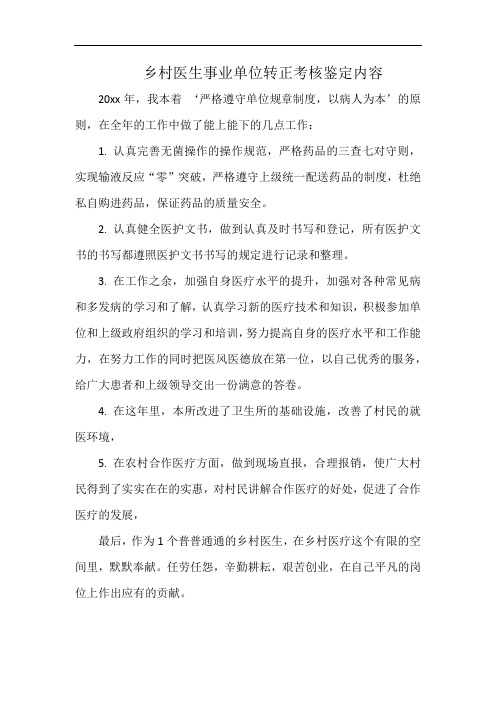 乡村医生事业单位转正考核鉴定内容

20xx 年，我本着 ‘严格遵守单位规章制度，以病人为本’的原则，在全年的工作中做了能上能下的几点工作：

1. 认真完善无菌操作的操作规范，严格药品的三查七对守则，实现输液反应“零”突破，严格遵守上级统一配送药品的制度，杜绝私自购进药品，保证药品的质量安全。

2. 认真健全医护文书，做到认真及时书写和登记，所有医护文书的书写都遵照医护文书书写的规定进行记录和整理。

3. 在工作之余，加强自身医疗水平的提升，加强对各种常见病和多发病的学习和了解，认真学习新的医疗技术和知识，积极参加单位和上级政府组织的学习和培训，努力提高自身的医疗水平和工作能力，在努力工作的同时把医风医德放在第一位，以自己优秀的服务，给广大患者和上级领导交出一份满意的答卷。

4. 在这年里，本所改进了卫生所的基础设施，改善了村民的就医环境，

5. 在农村合作医疗方面，做到现场直报，合理报销，使广大村民得到了实实在在的实惠，对村民讲解合作医疗的好处，促进了合作医疗的发展，

最后，作为 1 个普普通通的乡村医生，在乡村医疗这个有限的空间里，默默奉献。任劳任怨，辛勤耕耘，艰苦创业，在自己平凡的岗位上作出应有的贡献。